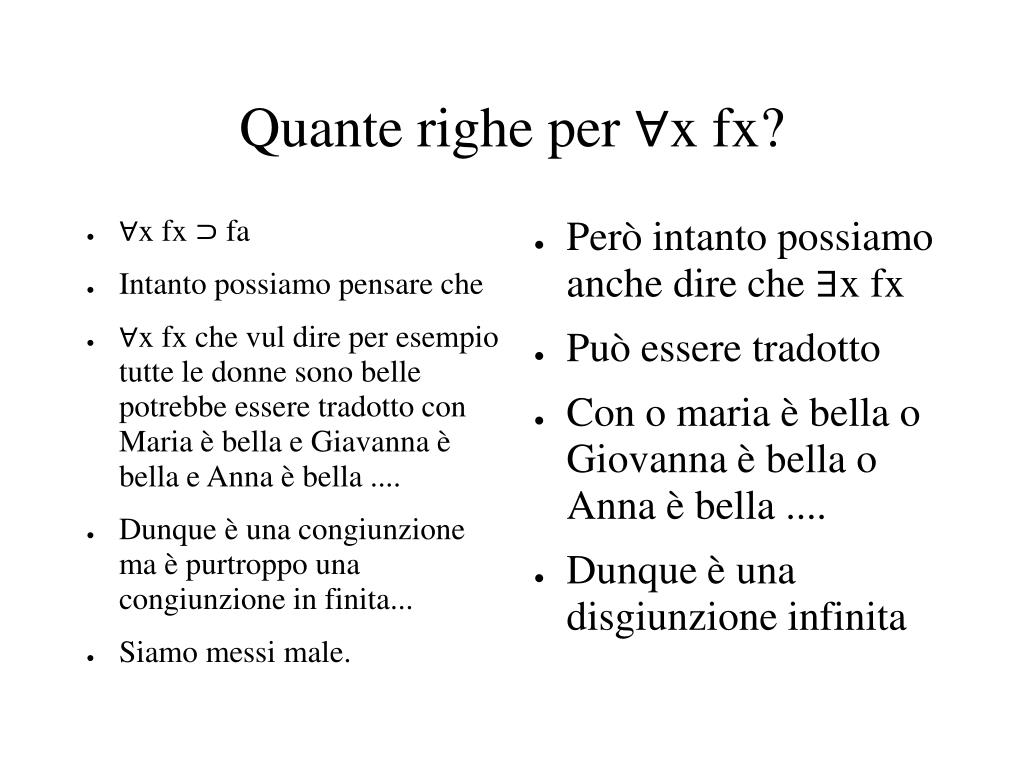 Quante righe per $\forall$x fx?

- $\forall$x fx $\supset$ fa
- Intanto possiamo pensare che
- $\forall$x fx che vul dire per esempio tutte le donne sono belle potrebbe essere tradotto con Maria è bella e Giavanna è bella e Anna è bella ....
- Dunque è una congiunzione ma è purtroppo una congiunzione in finita...
- Siamo messi male.

- Però intanto possiamo anche dire che $\exists$x fx
- Può essere tradotto
- Con o maria è bella o Giovanna è bella o Anna è bella ....
- Dunque è una disgiunzione infinita